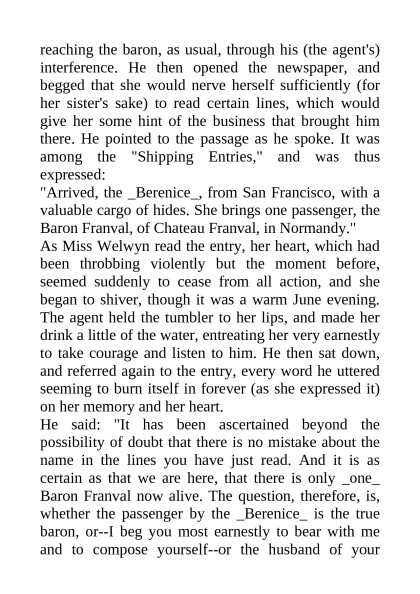 reaching the baron, as usual, through his (the agent's) interference. He then opened the newspaper, and begged that she would nerve herself sufficiently (for her sister's sake) to read certain lines, which would give her some hint of the business that brought him there. He pointed to the passage as he spoke. It was among the "Shipping Entries," and was thus expressed:
"Arrived, the _Berenice_, from San Francisco, with a valuable cargo of hides. She brings one passenger, the Baron Franval, of Chateau Franval, in Normandy."
As Miss Welwyn read the entry, her heart, which had been throbbing violently but the moment before, seemed suddenly to cease from all action, and she began to shiver, though it was a warm June evening. The agent held the tumbler to her lips, and made her drink a little of the water, entreating her very earnestly to take courage and listen to him. He then sat down, and referred again to the entry, every word he uttered seeming to burn itself in forever (as she expressed it) on her memory and her heart.
He said: "It has been ascertained beyond the possibility of doubt that there is no mistake about the name in the lines you have just read. And it is as certain as that we are here, that there is only _one_ Baron Franval now alive. The question, therefore, is, whether the passenger by the _Berenice_ is the true baron, or--I beg you most earnestly to bear with me and to compose yourself--or the husband of your